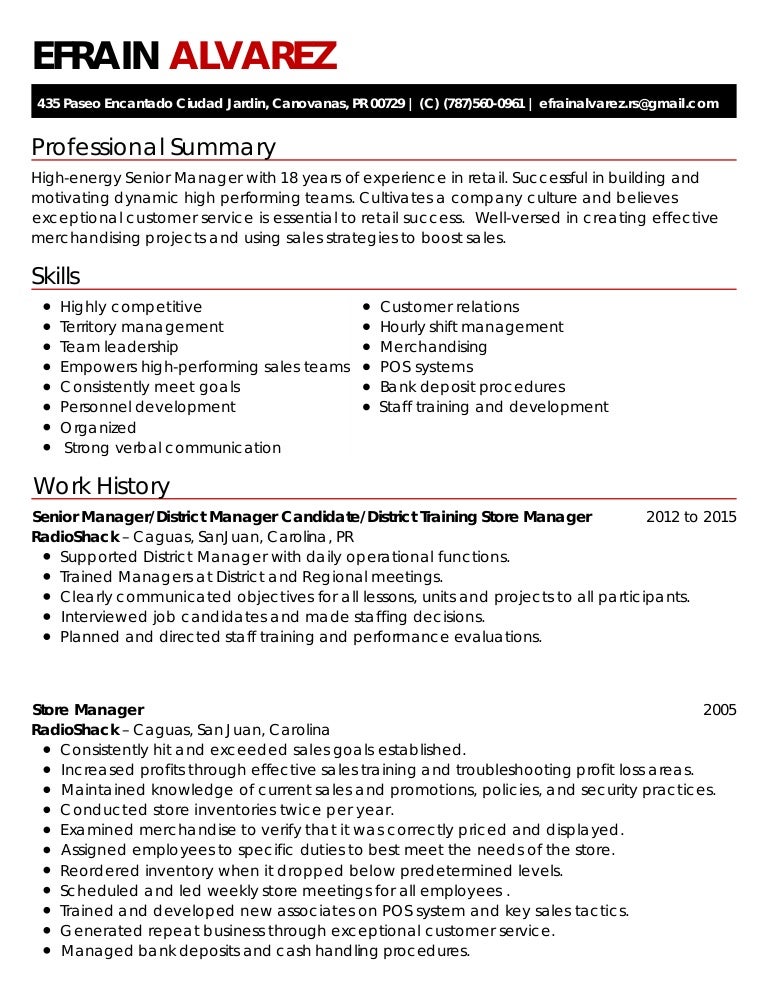 EFRAIN ALVAREZ

435 Paseo Encantado Ciudad Jardin, Canovanas, PR 00729 | (C) (787)560-0961 | efrainalvarez.rs@gmail.com

Professional Summary

High-energy Senior Manager with 18 years of experience in retail. Successful in building and motivating dynamic high performing teams. Cultivates a company culture and believes exceptional customer service is essential to retail success. Well-versed in creating effective merchandising projects and using sales strategies to boost sales.

Skills

- Highly competitive
- Territory management
- Team leadership
- Empowers high-performing sales teams
- Consistently meet goals
- Personnel development
- Organized
- Strong verbal communication

- Customer relations
- Hourly shift management
- Merchandising
- POS systems
- Bank deposit procedures
- Staff training and development

Work History

Senior Manager/District Manager Candidate/District Training Store Manager 2012 to 2015
RadioShack – Caguas, SanJuan, Carolina, PR
- Supported District Manager with daily operational functions.
- Trained Managers at District and Regional meetings.
- Clearly communicated objectives for all lessons, units and projects to all participants.
- Interviewed job candidates and made staffing decisions.
- Planned and directed staff training and performance evaluations.

Store Manager 2005
RadioShack – Caguas, San Juan, Carolina
- Consistently hit and exceeded sales goals established.
- Increased profits through effective sales training and troubleshooting profit loss areas.
- Maintained knowledge of current sales and promotions, policies, and security practices.
- Conducted store inventories twice per year.
- Examined merchandise to verify that it was correctly priced and displayed.
- Assigned employees to specific duties to best meet the needs of the store.
- Reordered inventory when it dropped below predetermined levels.
- Scheduled and led weekly store meetings for all employees .
- Trained and developed new associates on POS system and key sales tactics.
- Generated repeat business through exceptional customer service.
- Managed bank deposits and cash handling procedures.